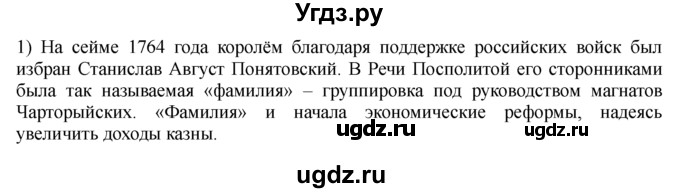 Угдз.ру

1) На сейме 1764 года королём благодаря поддержке российских войск был избран Станислав Август Понятовский. В Речи Посполитой его сторонниками была так называемая «фамилия» – группировка под руководством магнатов Чарторыйских. «Фамилия» и начала экономические реформы, надеясь увеличить доходы казны.

ugdz.ru ugdz.ru

ugdz.ru